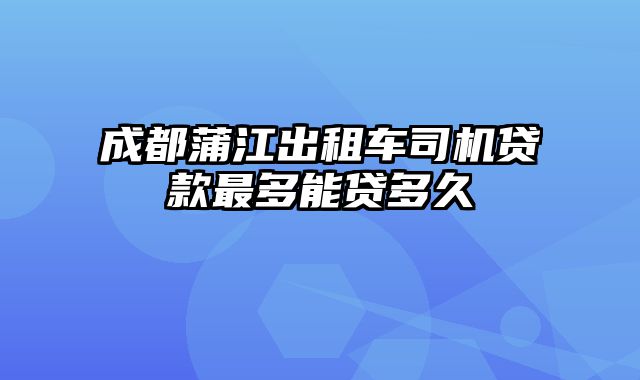 成都蒲江出租车司机贷款最多能贷多久